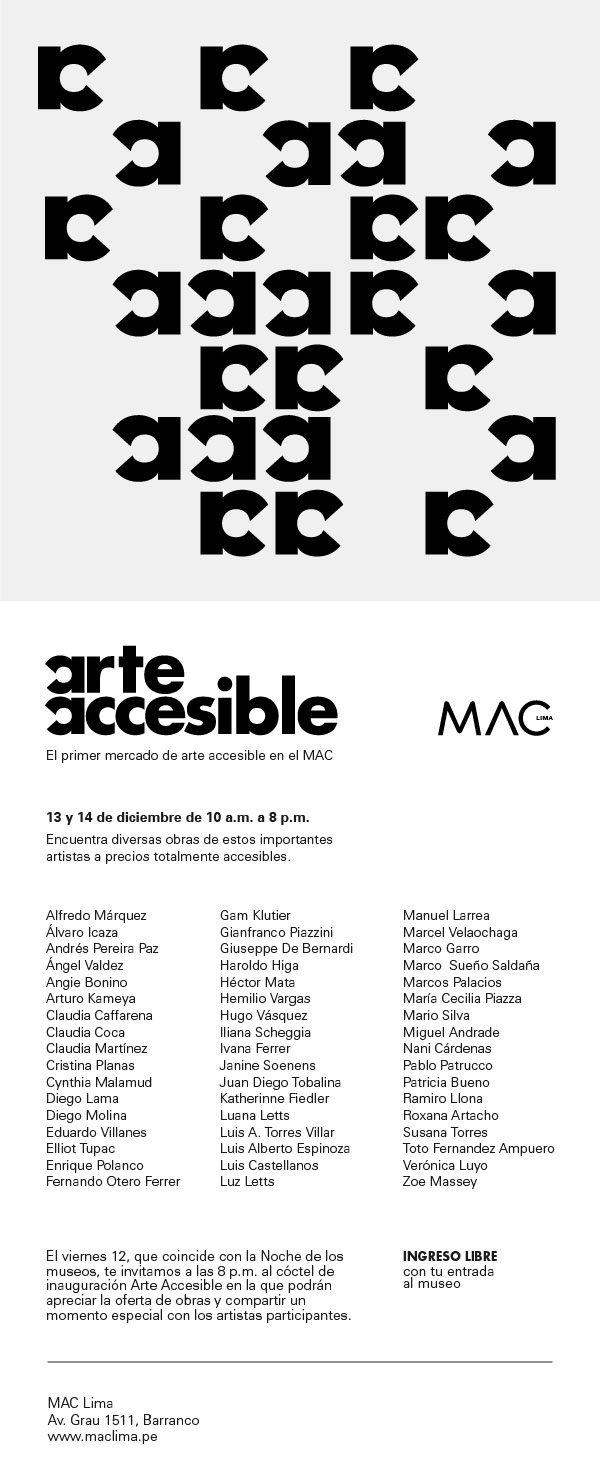 arte accesible

MAC LIMA

El primer mercado de arte accesible en el MAC

13 y 14 de diciembre de 10 a.m. a 8 p.m.

Encuentra diversas obras de estos importantes artistas a precios totalmente accesibles.

Alfredo Márquez
Álvaro Icaza
Andrés Pereira Paz
Ángel Valdez
Angie Bonino
Arturo Kameya
Claudia Caffarena
Claudia Coca
Claudia Martínez
Cristina Planas
Cynthia Malamud
Diego Lama
Diego Molina
Eduardo Villanes
Elliot Tupac
Enrique Polanco
Fernando Otero Ferrer

Gam Klutier
Gianfranco Piazzini
Giuseppe De Bernardi
Haroldo Higa
Héctor Mata
Hemilio Vargas
Hugo Vásquez
Iliana Scheggia
Ivana Ferrer
Janine Soenens
Juan Diego Tobalina
Katherinne Fiedler
Luana Letts
Luis A. Torres Villar
Luis Alberto Espinoza
Luis Castellanos
Luz Letts

Manuel Larrea
Marcel Velaochaga
Marco Garro
Marco Sueño Saldaña
Marcos Palacios
María Cecilia Piazza
Mario Silva
Miguel Andrade
Nani Cárdenas
Pablo Patrucco
Patricia Bueno
Ramiro Llona
Roxana Artacho
Susana Torres
Toto Fernandez Ampuero
Verónica Luyo
Zoe Massey

El viernes 12, que coincide con la Noche de los museos, te invitamos a las 8 p.m. al cóctel de inauguración Arte Accesible en la que podrán apreciar la oferta de obras y compartir un momento especial con los artistas participantes.

INGRESO LIBRE
con tu entrada al museo

MAC Lima
Av. Grau 1511, Barranco
www.maclima.pe